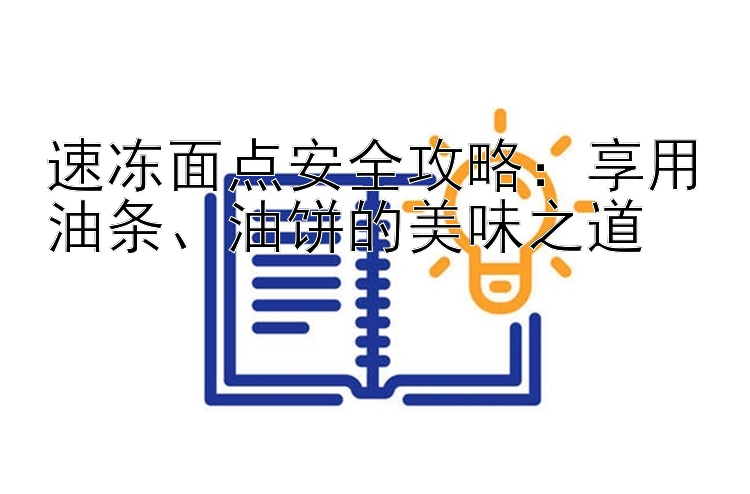 速冻面点安全攻略：享用油条、油饼的美味之道